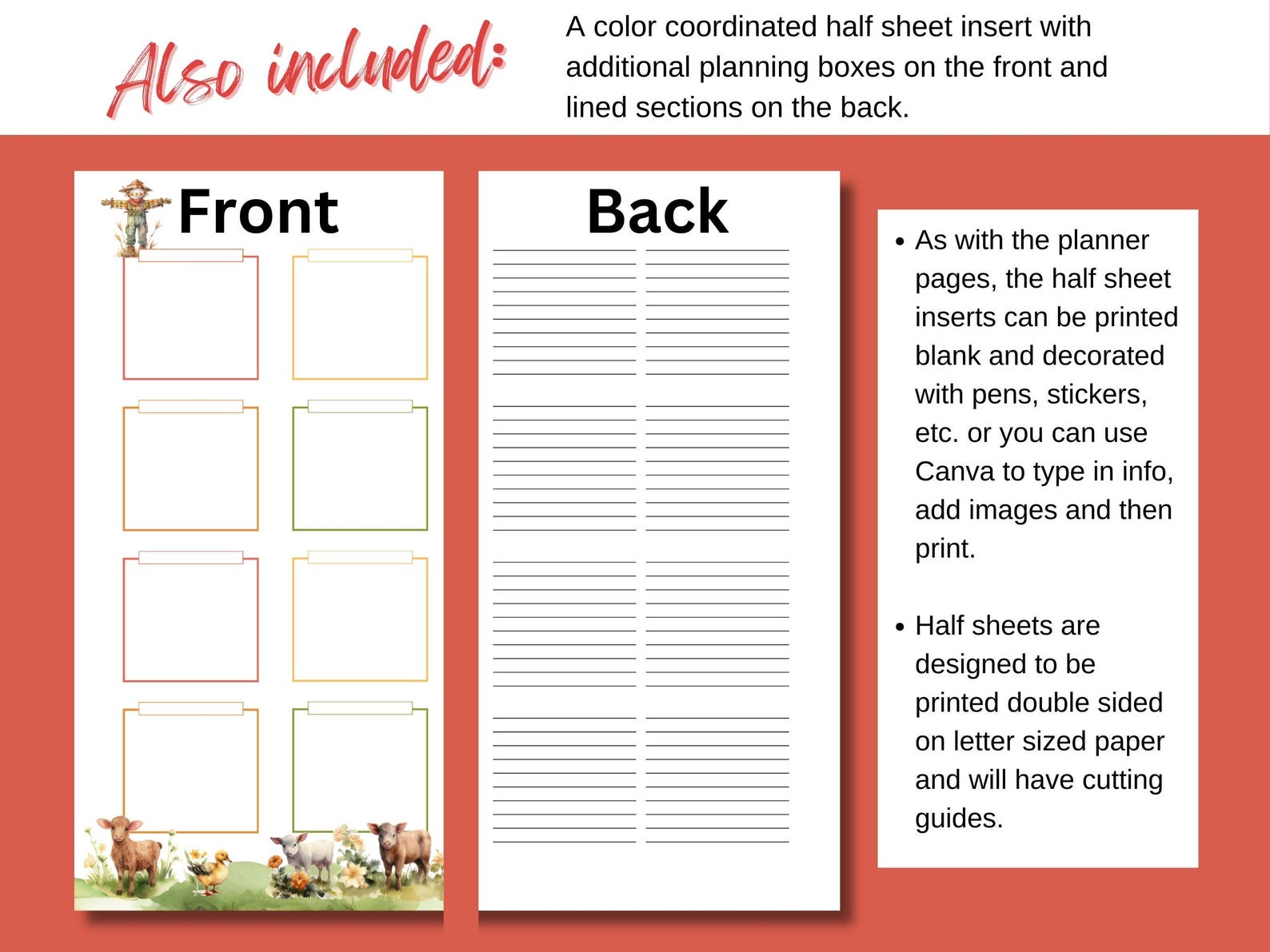 Also included:

A color coordinated half sheet insert with additional planning boxes on the front and lined sections on the back.

Front

Back

• As with the planner pages, the half sheet inserts can be printed blank and decorated with pens, stickers, etc. or you can use Canva to type in info, add images and then print.

• Half sheets are designed to be printed double sided on letter sized paper and will have cutting guides.